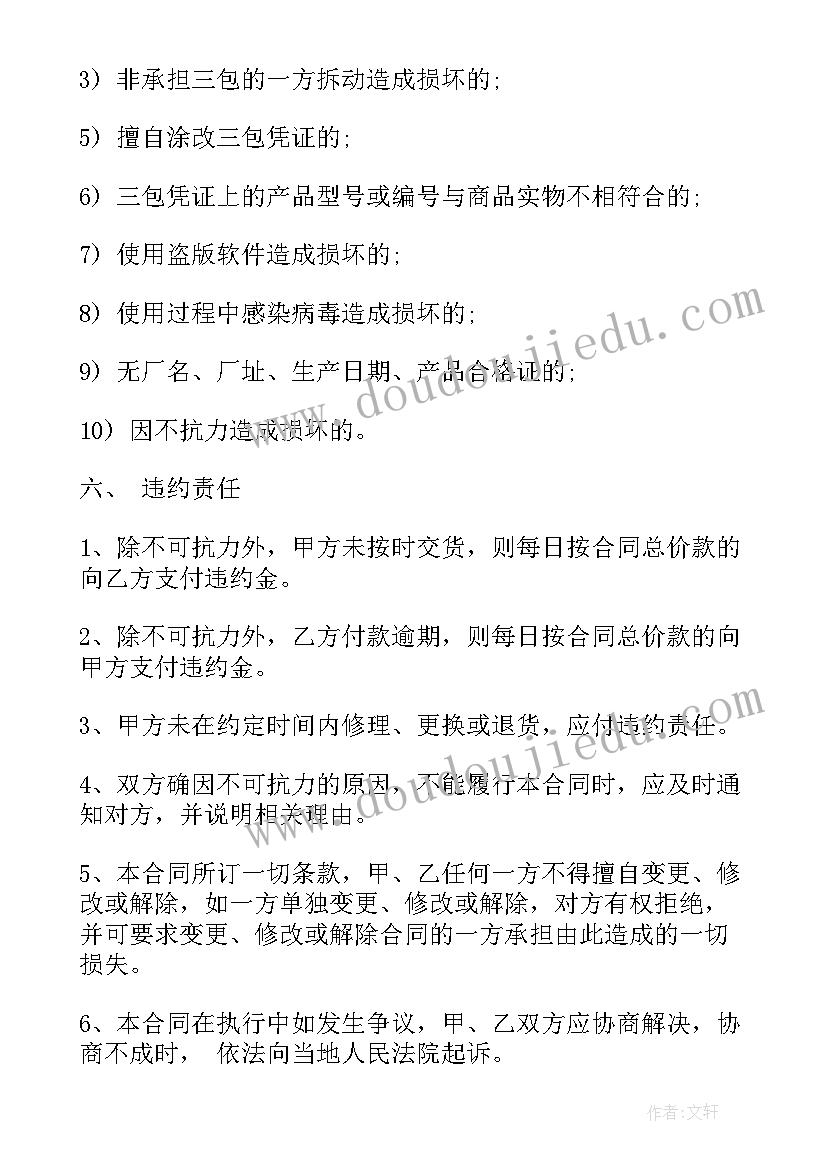 3）非承担三包的一方拆动造成损坏的；

5）擅自涂改三包凭证的；

6）三包凭证上的产品型号或编号与商品实物不相符合的；

7）使用盗版软件造成损坏的；

8）使用过程中感染病毒造成损坏的；

9）无厂名、厂址、生产日期、产品合格证的；

10）因不抗力造成损坏的。

六、 违约责任

1、除不可抗力外，甲方未按时交货，则每日按合同总价款的向乙方支付违约金。

2、除不可抗力外，乙方付款逾期，则每日按合同总价款的向甲方支付违约金。

3、甲方未在约定时间内修理、更换或退货，应付违约责任。

4、双方确因不可抗力的原因，不能履行本合同时，应及时通知对方，并说明相关理由。

5、本合同所订一切条款，甲、乙任何一方不得擅自变更、修改或解除，如一方单独变更、修改或解除，对方有权拒绝，并可要求变更、修改或解除合同的一方承担由此造成的一切损失。

6、本合同在执行中如发生争议，甲、乙双方应协商解决，协商不成时， 依法向当地人民法院起诉。

www.doudoujiedu.com

www.doudoujiedu.com

作者：文轩